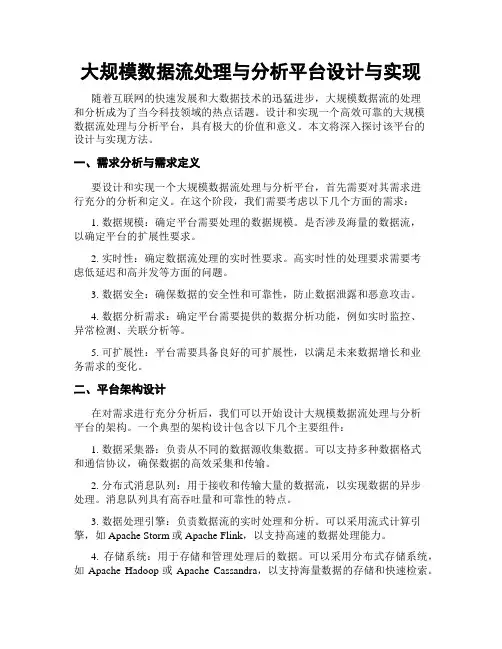 大规模数据流处理与分析平台设计与实现

随着互联网的快速发展和大数据技术的迅猛进步，大规模数据流的处理和分析成为了当今科技领域的热点话题。设计和实现一个高效可靠的大规模数据流处理与分析平台，具有极大的价值和意义。本文将深入探讨该平台的设计与实现方法。

一、需求分析与需求定义

要设计和实现一个大规模数据流处理与分析平台，首先需要对其需求进行充分的分析和定义。在这个阶段，我们需要考虑以下几个方面的需求：

1. 数据规模：确定平台需要处理的数据规模。是否涉及海量的数据流，以确定平台的扩展性要求。

2. 实时性：确定数据流处理的实时性要求。高实时性的处理要求需要考虑低延迟和高并发等方面的问题。

3. 数据安全：确保数据的安全性和可靠性，防止数据泄露和恶意攻击。

4. 数据分析需求：确定平台需要提供的数据分析功能，例如实时监控、异常检测、关联分析等。

5. 可扩展性：平台需要具备良好的可扩展性，以满足未来数据增长和业务需求的变化。

二、平台架构设计

在对需求进行充分分析后，我们可以开始设计大规模数据流处理与分析平台的架构。一个典型的架构设计包含以下几个主要组件：

1. 数据采集器：负责从不同的数据源收集数据。可以支持多种数据格式和通信协议，确保数据的高效采集和传输。

2. 分布式消息队列：用于接收和传输大量的数据流，以实现数据的异步处理。消息队列具有高吞吐量和可靠性的特点。

3. 数据处理引擎：负责数据流的实时处理和分析。可以采用流式计算引擎，如 Apache Storm 或 Apache Flink，以支持高速的数据处理能力。

4. 存储系统：用于存储和管理处理后的数据。可以采用分布式存储系统，如 Apache Hadoop 或 Apache Cassandra，以支持海量数据的存储和快速检索。